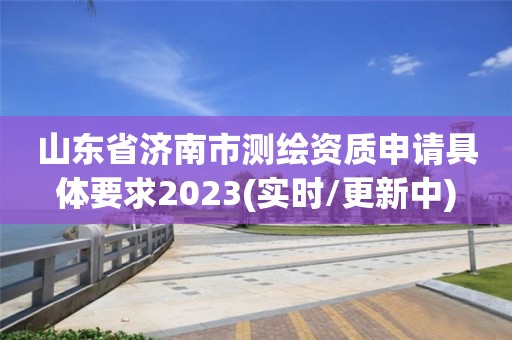 山东省济南市测绘资质申请具体要求2023(实时/更新中)